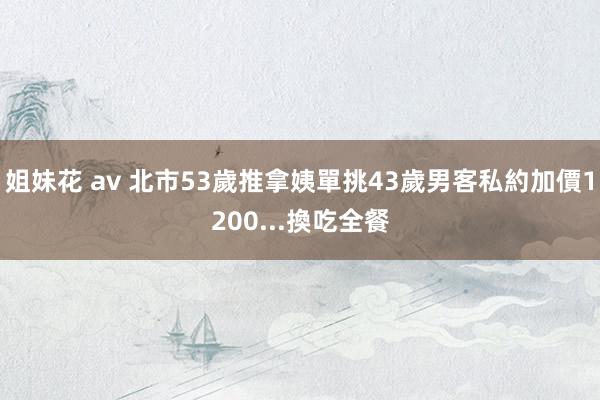 姐妹花 av 北市53歲推拿姨單挑43歲男客私約加價1200...換吃全餐